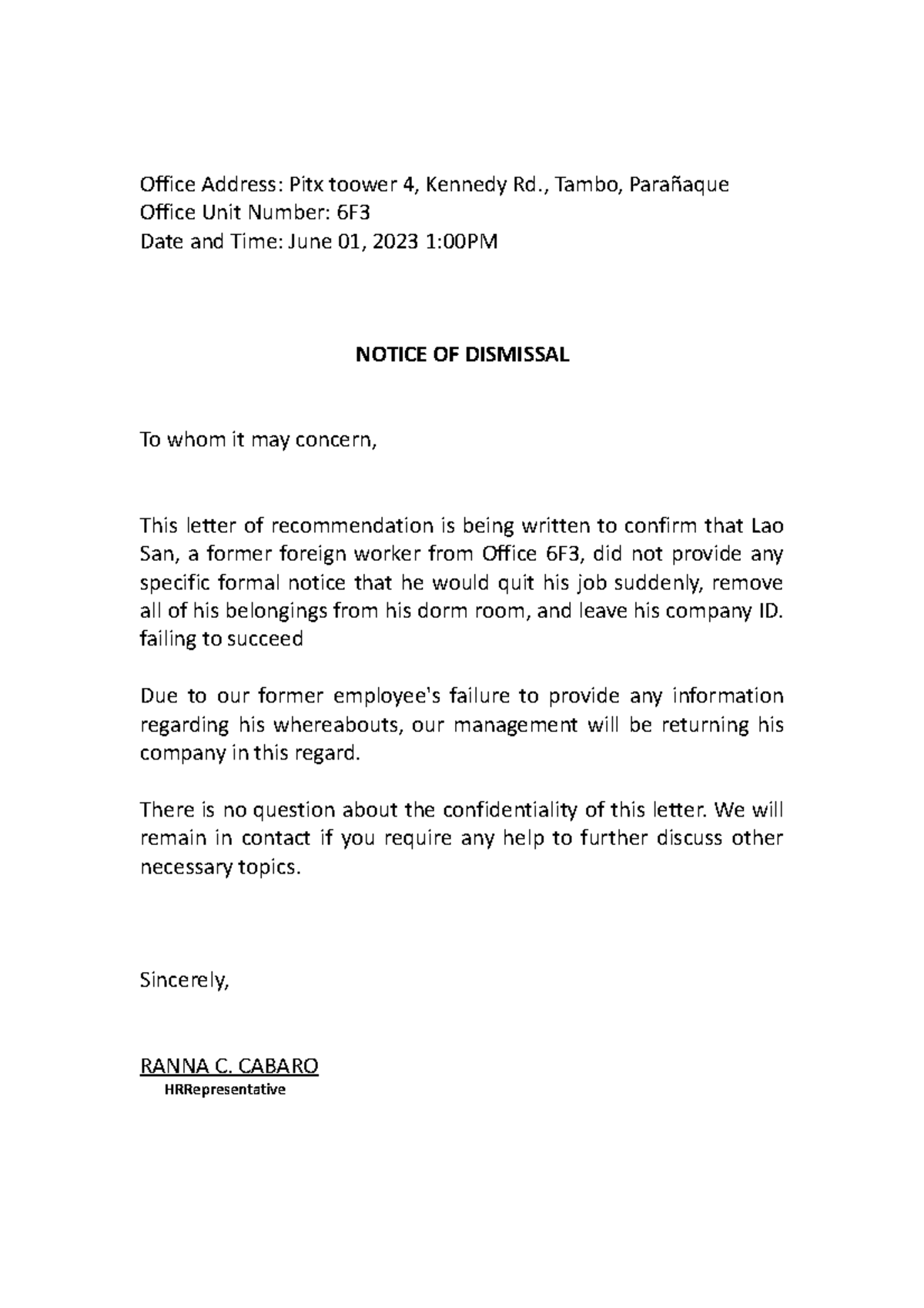 Office Address: Pitx toower 4, Kennedy Rd., Tambo, Parañaque
Office Unit Number: 6F3
Date and Time: June 01, 2023 1:00PM

NOTICE OF DISMISSAL

To whom it may concern,

This letter of recommendation is being written to confirm that Lao San, a former foreign worker from Office 6F3, did not provide any specific formal notice that he would quit his job suddenly, remove all of his belongings from his dorm room, and leave his company ID. failing to succeed

Due to our former employee's failure to provide any information regarding his whereabouts, our management will be returning his company in this regard.

There is no question about the confidentiality of this letter. We will remain in contact if you require any help to further discuss other necessary topics.

Sincerely,

RANNA C. CABARO
HRRepresentative